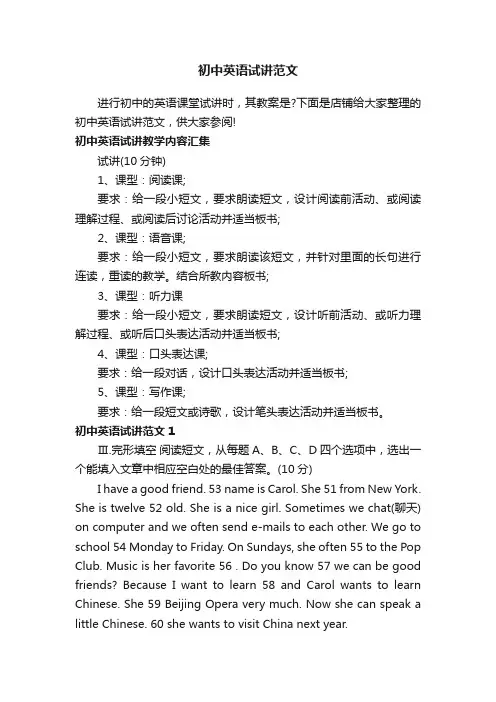 初中英语试讲范文

进行初中的英语课堂试讲时，其教案是?下面是店铺给大家整理的初中英语试讲范文，供大家参阅!

初中英语试讲教学内容汇集

试讲(10 分钟)

1、课型：阅读课;

要求：给一段小短文，要求朗读短文，设计阅读前活动、或阅读理解过程、或阅读后讨论活动并适当板书;

2、课型：语音课;

要求：给一段小短文，要求朗读该短文，并针对里面的长句进行连读，重读的教学。结合所教内容板书;

3、课型：听力课

要求：给一段小短文，要求朗读短文，设计听前活动、或听力理解过程、或听后口头表达活动并适当板书;

4、课型：口头表达课;

要求：给一段对话，设计口头表达活动并适当板书;

5、课型：写作课;

要求：给一段短文或诗歌，设计笔头表达活动并适当板书。

初中英语试讲范文 1

Ⅲ.完形填空 阅读短文，从每题 A、B、C、D 四个选项中，选出一个能填入文章中相应空白处的最佳答案。(10 分)

I have a good friend. 53 name is Carol. She 51 from New York. She is twelve 52 old. She is a nice girl. Sometimes we chat(聊天) on computer and we often send e-mails to each other. We go to school 54 Monday to Friday. On Sundays, she often 55 to the Pop Club. Music is her favorite 56 . Do you know 57 we can be good friends? Because I want to learn 58 and Carol wants to learn Chinese. She 59 Beijing Opera very much. Now she can speak a little Chinese. 60 she wants to visit China next year.